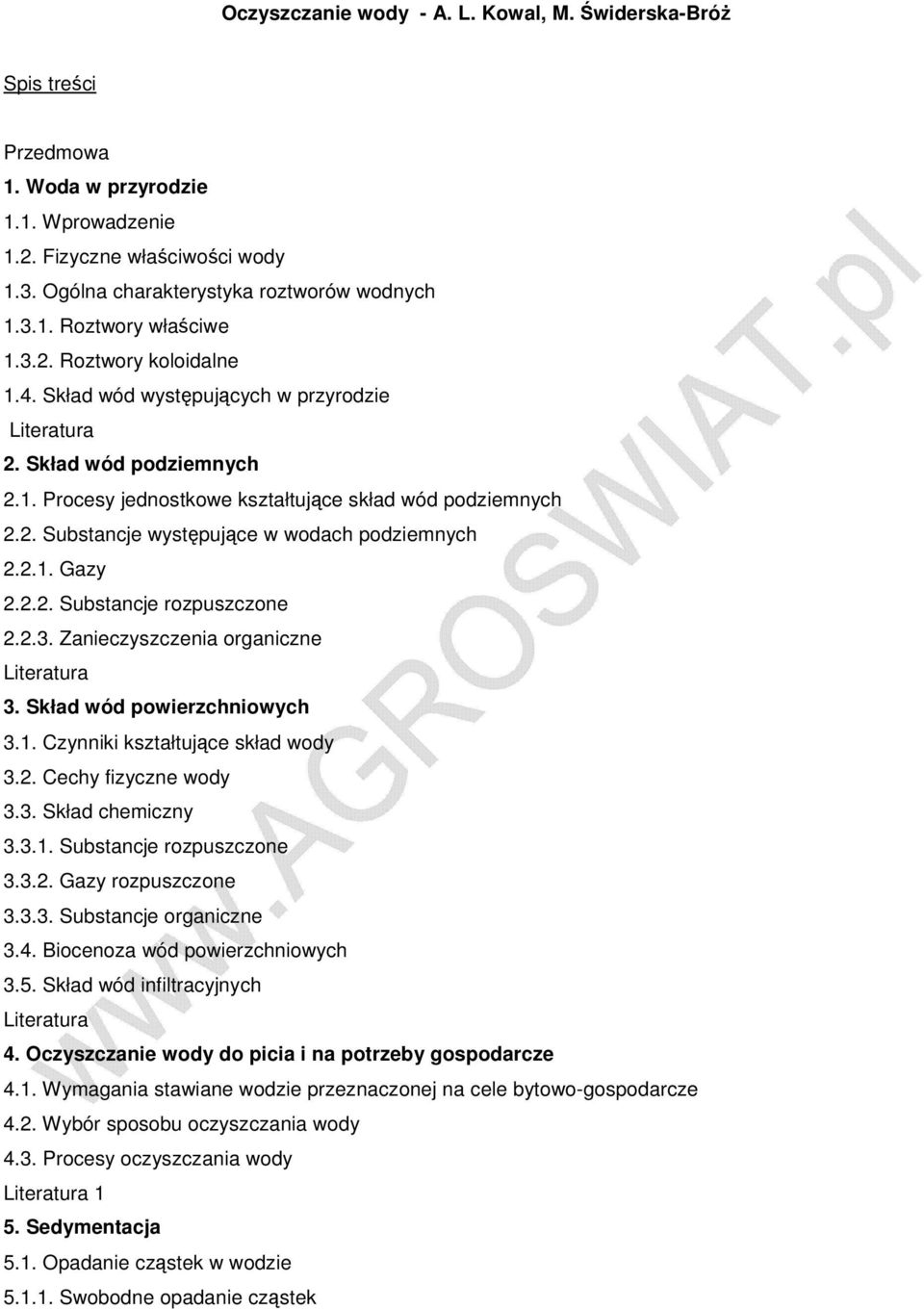 Oczyszczanie wody - A. L. Kowal, M. Świderska-Bróż

Spis treści

Przedmowa

1. Woda w przyrodzie

1.1. Wprowadzenie

1.2. Fizyczne właściwości wody

1.3. Ogólna charakterystyka roztworów wodnych

1.3.1. Roztwory właściwe

1.3.2. Roztwory koloidalne

1.4. Skład wód występujących w przyrodzie

Literatura

2. Skład wód podziemnych

2.1. Procesy jednostkowe kształtujące skład wód podziemnych

2.2. Substancje występujące w wodach podziemnych

2.2.1. Gazy

2.2.2. Substancje rozpuszczone

2.2.3. Zanieczyszczenia organiczne

Literatura

3. Skład wód powierzchniowych

3.1. Czynniki kształtujące skład wody

3.2. Cechy fizyczne wody

3.3. Skład chemiczny

3.3.1. Substancje rozpuszczone

3.3.2. Gazy rozpuszczone

3.3.3. Substancje organiczne

3.4. Biocenoza wód powierzchniowych

3.5. Skład wód infiltracyjnych

Literatura

4. Oczyszczanie wody do picia i na potrzeby gospodarcze

4.1. Wymagania stawiane wodzie przeznaczonej na cele bytowo-gospodarcze

4.2. Wybór sposobu oczyszczania wody

4.3. Procesy oczyszczania wody

Literatura 1

5. Sedymentacja

5.1. Opadanie cząstek w wodzie

5.1.1. Swobodne opadanie cząstek

WWW.AGROSWIAT.pl